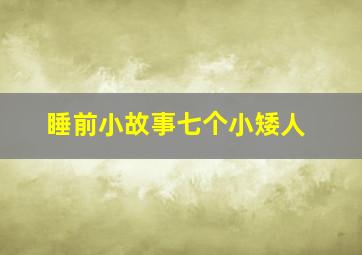 睡前小故事七个小矮人